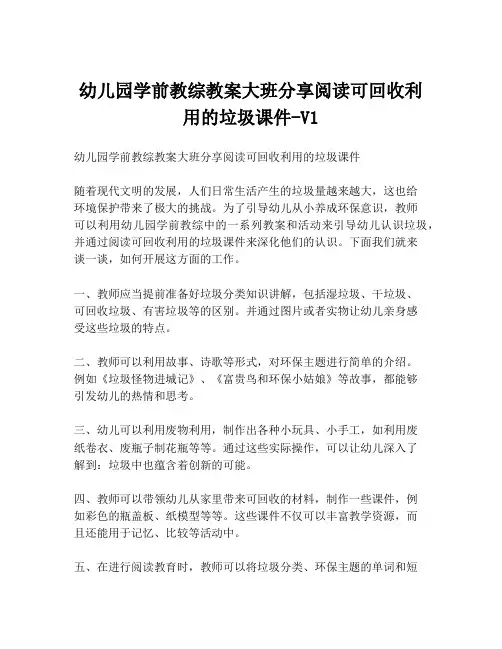 幼儿园学前教综教案大班分享阅读可回收利用的垃圾课件-V1

幼儿园学前教综教案大班分享阅读可回收利用的垃圾课件

随着现代文明的发展，人们日常生活产生的垃圾量越来越大，这也给环境保护带来了极大的挑战。为了引导幼儿从小养成环保意识，教师可以利用幼儿园学前教综中的一系列教案和活动来引导幼儿认识垃圾，并通过阅读可回收利用的垃圾课件来深化他们的认识。下面我们就来谈一谈，如何开展这方面的工作。

一、教师应当提前准备好垃圾分类知识讲解，包括湿垃圾、干垃圾、可回收垃圾、有害垃圾等的区别。并通过图片或者实物让幼儿亲身感受这些垃圾的特点。

二、教师可以利用故事、诗歌等形式，对环保主题进行简单的介绍。例如《垃圾怪物进城记》、《富贵鸟和环保小姑娘》等故事，都能够引发幼儿的热情和思考。

三、幼儿可以利用废物利用，制作出各种小玩具、小手工，如利用废纸卷衣、废瓶子制花瓶等等。通过这些实际操作，可以让幼儿深入了解到：垃圾中也蕴含着创新的可能。

四、教师可以带领幼儿从家里带来可回收的材料，制作一些课件，例如彩色的瓶盖板、纸模型等等。这些课件不仅可以丰富教学资源，而且还能用于记忆、比较等活动中。

五、在进行阅读教育时，教师可以将垃圾分类、环保主题的单词和短